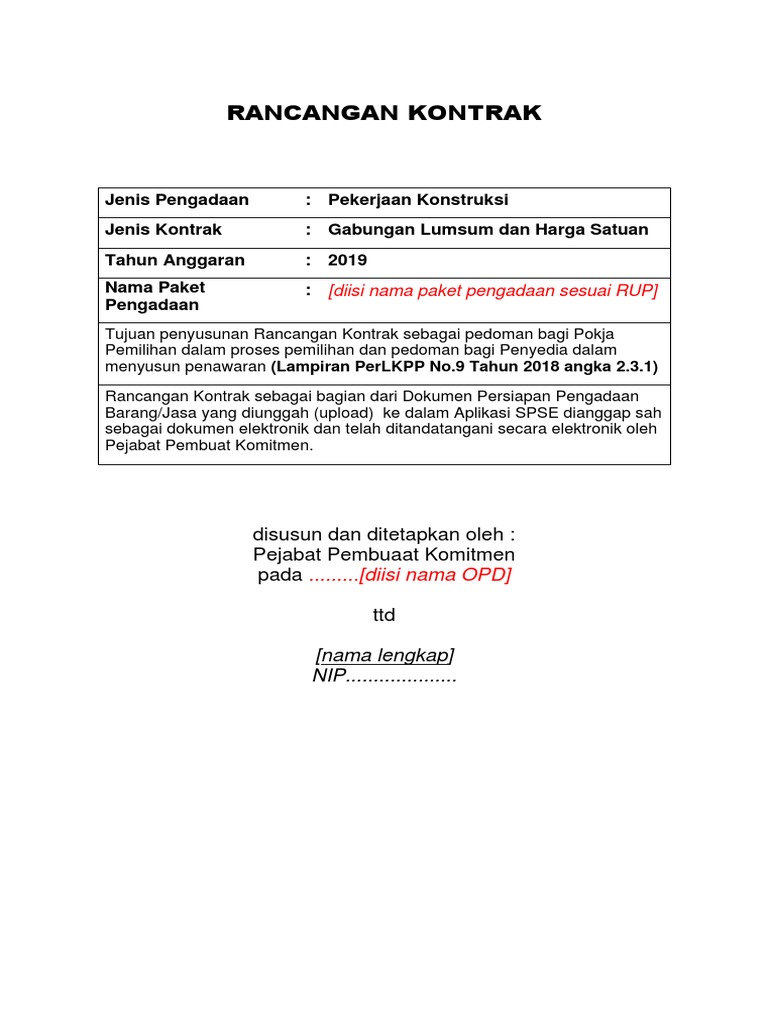 RANCANGAN KONTRAK

| Jenis Pengadaan | : | Pekerjaan Konstruksi |
|---|---|---|
| Jenis Kontrak | : | Gabungan Lumsum dan Harga Satuan |
| Tahun Anggaran | : | 2019 |
| Nama Paket Pengadaan | : | [diisi nama paket pengadaan sesuai RUP] |

Tujuan penyusunan Rancangan Kontrak sebagai pedoman bagi Pokja Pemilihan dalam proses pemilihan dan pedoman bagi Penyedia dalam menyusun penawaran (Lampiran PerLKPP No.9 Tahun 2018 angka 2.3.1)

Rancangan Kontrak sebagai bagian dari Dokumen Persiapan Pengadaan Barang/Jasa yang diunggah (upload) ke dalam Aplikasi SPSE dianggap sah sebagai dokumen elektronik dan telah ditandatangani secara elektronik oleh Pejabat Pembuat Komitmen.

disusun dan ditetapkan oleh :
Pejabat Pembuaat Komitmen
pada .........[diisi nama OPD]

ttd

[nama lengkap]
NIP....................